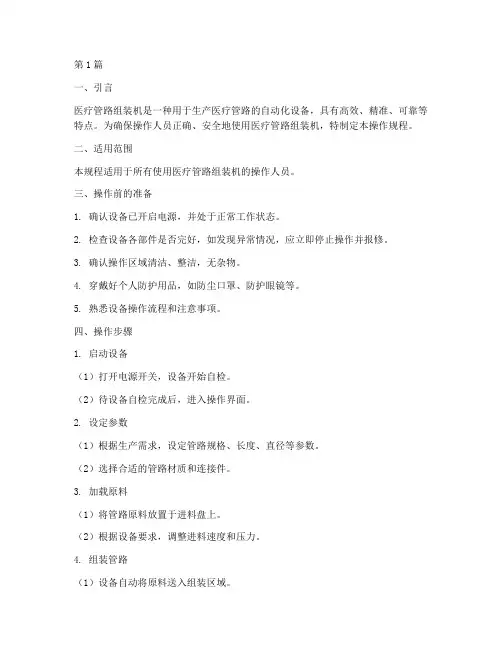 第1篇

一、引言

医疗管路组装机是一种用于生产医疗管路的自动化设备，具有高效、精准、可靠等特点。为确保操作人员正确、安全地使用医疗管路组装机，特制定本操作规程。

二、适用范围

本规程适用于所有使用医疗管路组装机的操作人员。

三、操作前的准备

1. 确认设备已开启电源，并处于正常工作状态。

2. 检查设备各部件是否完好，如发现异常情况，应立即停止操作并报修。

3. 确认操作区域清洁、整洁，无杂物。

4. 穿戴好个人防护用品，如防尘口罩、防护眼镜等。

5. 熟悉设备操作流程和注意事项。

四、操作步骤

1. 启动设备

（1）打开电源开关，设备开始自检。

（2）待设备自检完成后，进入操作界面。

2. 设定参数

（1）根据生产需求，设定管路规格、长度、直径等参数。

（2）选择合适的管路材质和连接件。

3. 加载原料

（1）将管路原料放置于进料盘上。

（2）根据设备要求，调整进料速度和压力。

4. 组装管路

（1）设备自动将原料送入组装区域。